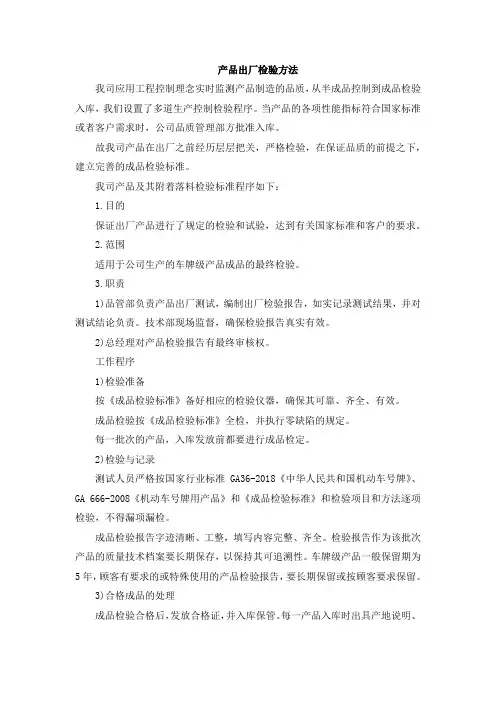 产品出厂检验方法

我司应用工程控制理念实时监测产品制造的品质，从半成品控制到成品检验入库，我们设置了多道生产控制检验程序。当产品的各项性能指标符合国家标准或者客户需求时，公司品质管理部方批准入库。

故我司产品在出厂之前经历层层把关，严格检验，在保证品质的前提之下，建立完善的成品检验标准。

我司产品及其附着落料检验标准程序如下：

1.目的

保证出厂产品进行了规定的检验和试验，达到有关国家标准和客户的要求。

2.范围

适用于公司生产的车牌级产品成品的最终检验。

3.职责

1)品管部负责产品出厂测试，编制出厂检验报告，如实记录测试结果，并对测试结论负责。技术部现场监督，确保检验报告真实有效。

2)总经理对产品检验报告有最终审核权。

工作程序

1)检验准备

按《成品检验标准》备好相应的检验仪器，确保其可靠、齐全、有效。

成品检验按《成品检验标准》全检，并执行零缺陷的规定。

每一批次的产品，入库发放前都要进行成品检定。

2)检验与记录

测试人员严格按国家行业标准 GA36-2018《中华人民共和国机动车号牌》、GA 666-2008《机动车号牌用产品》和《成品检验标准》和检验项目和方法逐项检验，不得漏项漏检。

成品检验报告字迹清晰、工整，填写内容完整、齐全。检验报告作为该批次产品的质量技术档案要长期保存，以保持其可追溯性。车牌级产品一般保留期为5年，顾客有要求的或特殊使用的产品检验报告，要长期保留或按顾客要求保留。

3)合格成品的处理

成品检验合格后，发放合格证，并入库保管。每一产品入库时出具产地说明、